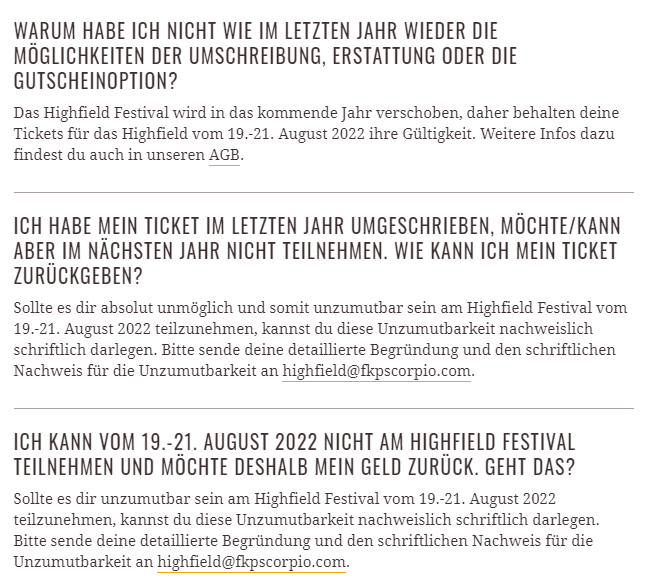 WARUM HABE ICH NICHT WIE IM LETZTEN JAHR WIEDER DIE MÖGLICHKEITEN DER UMSCHREIBUNG, ERSTATTUNG ODER DIE GUTSCHEINOPTION?

Das Highfield Festival wird in das kommende Jahr verschoben, daher behalten deine Tickets für das Highfield vom 19.-21. August 2022 ihre Gültigkeit. Weitere Infos dazu findest du auch in unseren AGB.

ICH HABE MEIN TICKET IM LETZTEN JAHR UMGESCHRIEBEN, MÖCHTE/KANN ABER IM NÄCHSTEN JAHR NICHT TEILNEHMEN. WIE KANN ICH MEIN TICKET ZURÜCKGEBEN?

Sollte es dir absolut unmöglich und somit unzumutbar sein am Highfield Festival vom 19.-21. August 2022 teilzunehmen, kannst du diese Unzumutbarkeit nachweislich schriftlich darlegen. Bitte sende deine detaillierte Begründung und den schriftlichen Nachweis für die Unzumutbarkeit an highfield@fkpscorpio.com.

ICH KANN VOM 19.-21. AUGUST 2022 NICHT AM HIGHFIELD FESTIVAL TEILNEHMEN UND MÖCHTE DESHALB MEIN GELD ZURÜCK. GEHT DAS?

Sollte es dir unzumutbar sein am Highfield Festival vom 19.-21. August 2022 teilzunehmen, kannst du diese Unzumutbarkeit nachweislich schriftlich darlegen. Bitte sende deine detaillierte Begründung und den schriftlichen Nachweis für die Unzumutbarkeit an highfield@fkpscorpio.com.